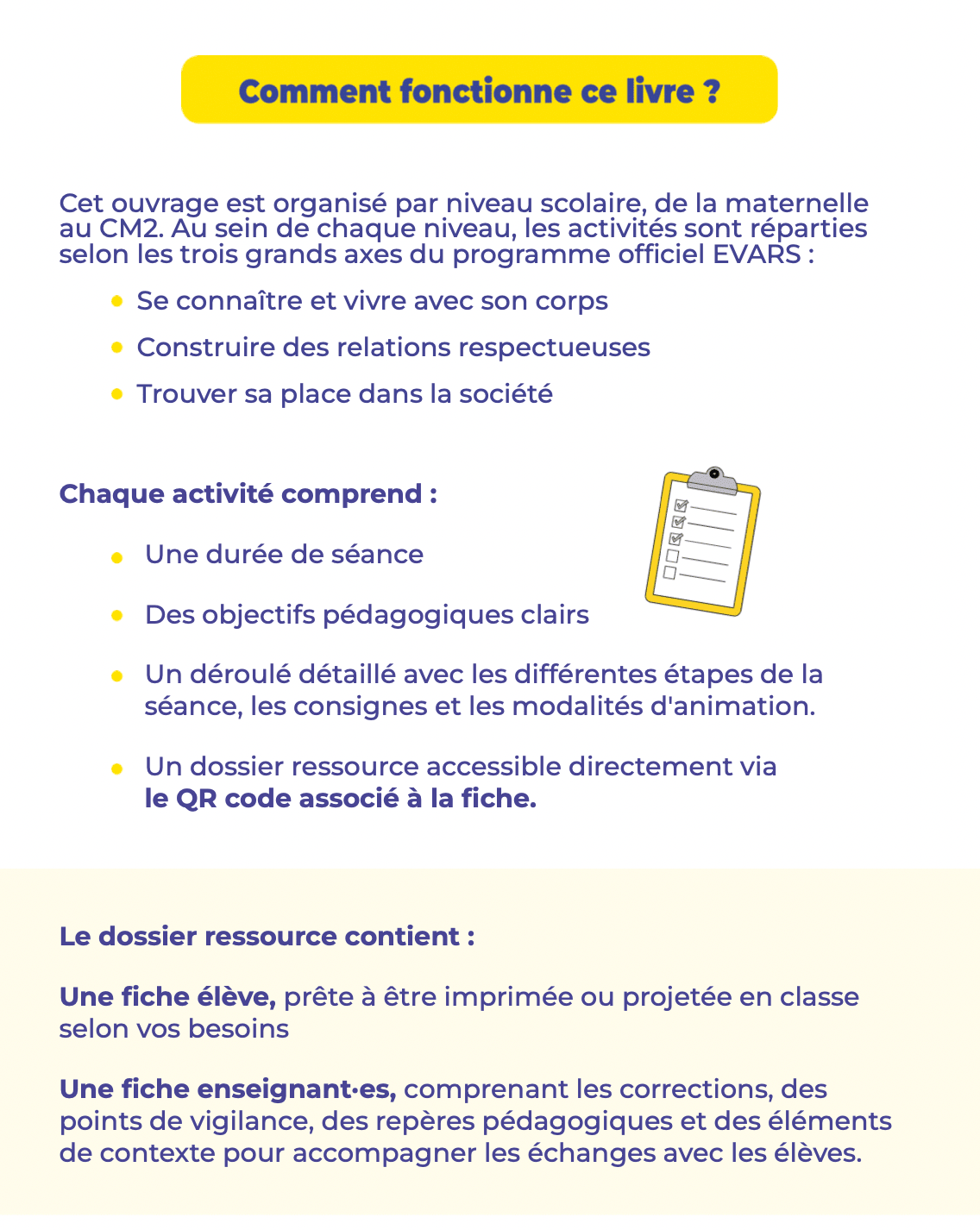 Comment fonctionne ce livre ?

Cet ouvrage est organisé par niveau scolaire, de la maternelle au CM2. Au sein de chaque niveau, les activités sont réparties selon les trois grands axes du programme officiel EVARS :

• Se connaître et vivre avec son corps
• Construire des relations respectueuses
• Trouver sa place dans la société

Chaque activité comprend :

• Une durée de séance
• Des objectifs pédagogiques clairs
• Un déroulé détaillé avec les différentes étapes de la séance, les consignes et les modalités d'animation.
• Un dossier ressource accessible directement via le QR code associé à la fiche.

Le dossier ressource contient :

Une fiche élève, prête à être imprimée ou projetée en classe selon vos besoins

Une fiche enseignant·es, comprenant les corrections, des points de vigilance, des repères pédagogiques et des éléments de contexte pour accompagner les échanges avec les élèves.